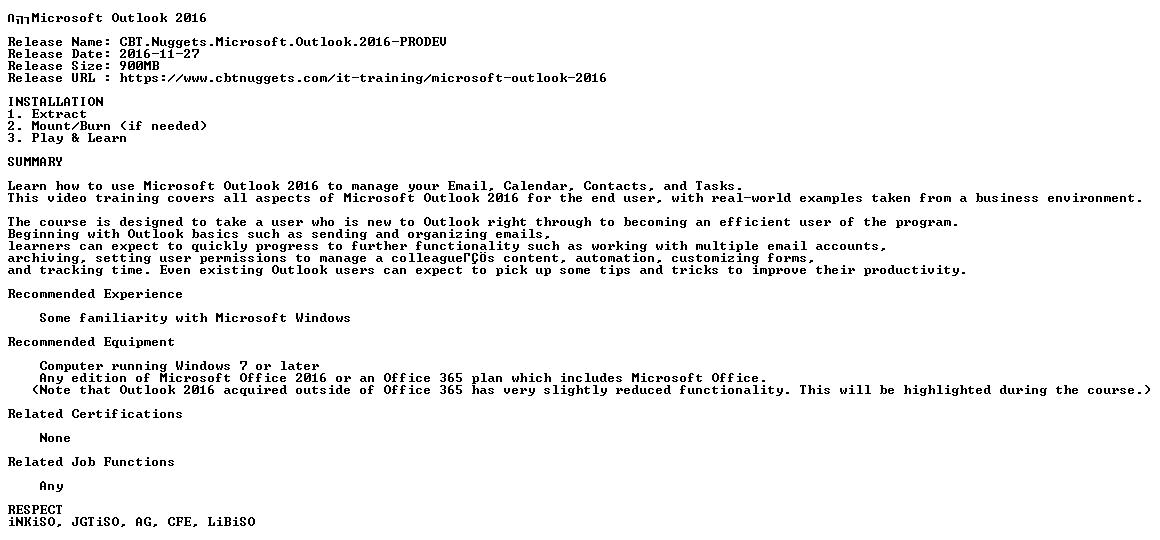 ∩╗┐Microsoft Outlook 2016

Release Name: CBT.Nuggets.Microsoft.Outlook.2016-PRODEV
Release Date: 2016-11-27
Release Size: 900MB
Release URL : https://www.cbtnuggets.com/it-training/microsoft-outlook-2016

INSTALLATION
1. Extract
2. Mount/Burn (if needed)
3. Play & Learn

SUMMARY

Learn how to use Microsoft Outlook 2016 to manage your Email, Calendar, Contacts, and Tasks.
This video training covers all aspects of Microsoft Outlook 2016 for the end user, with real-world examples taken from a business environment.

The course is designed to take a user who is new to Outlook right through to becoming an efficient user of the program.
Beginning with Outlook basics such as sending and organizing emails,
learners can expect to quickly progress to further functionality such as working with multiple email accounts,
archiving, setting user permissions to manage a colleagueΓÇÖs content, automation, customizing forms,
and tracking time. Even existing Outlook users can expect to pick up some tips and tricks to improve their productivity.

Recommended Experience

Some familiarity with Microsoft Windows

Recommended Equipment

Computer running Windows 7 or later
Any edition of Microsoft Office 2016 or an Office 365 plan which includes Microsoft Office.
(Note that Outlook 2016 acquired outside of Office 365 has very slightly reduced functionality. This will be highlighted during the course.)

Related Certifications

None

Related Job Functions

Any

RESPECT
iNKiSO, JGTiSO, AG, CFE, LiBiSO